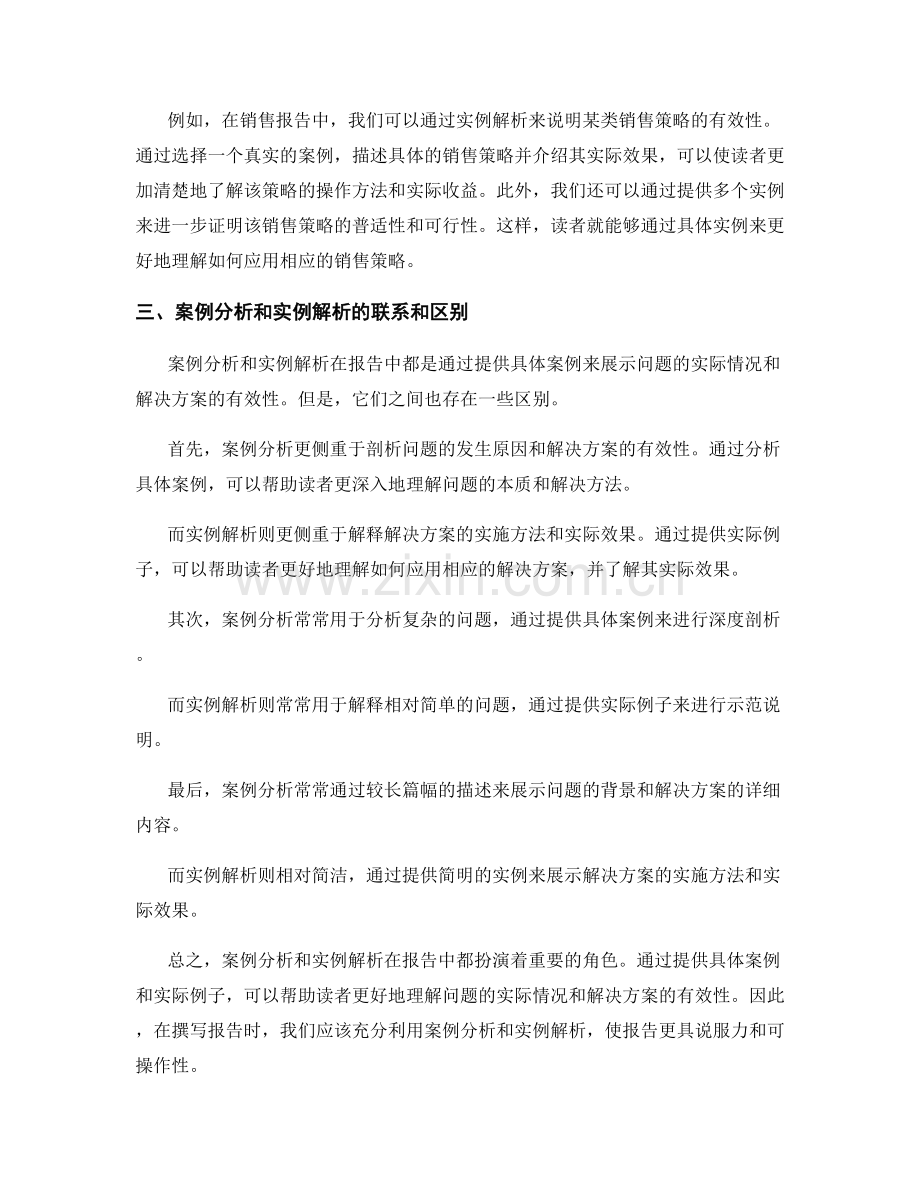 例如，在销售报告中，我们可以通过实例解析来说明某类销售策略的有效性。通过选择一个真实的案例，描述具体的销售策略并介绍其实际效果，可以使读者更加清楚地了解该策略的操作方法和实际收益。此外，我们还可以通过提供多个实例来进一步证明该销售策略的普适性和可行性。这样，读者就能够通过具体实例来更好地理解如何应用相应的销售策略。

三、案例分析和实例解析的联系和区别

案例分析和实例解析在报告中都是通过提供具体案例来展示问题的实际情况和解决方案的有效性。但是，它们之间也存在一些区别。

首先，案例分析更侧重于剖析问题的发生原因和解决方案的有效性。通过分析具体案例，可以帮助读者更深入地理解问题的本质和解决方法。

而实例解析则更侧重于解释解决方案的实施方法和实际效果。通过提供实际例子，可以帮助读者更好地理解如何应用相应的解决方案，并了解其实际效果。

其次，案例分析常常用于分析复杂的问题，通过提供具体案例来进行深度剖析。

而实例解析则常常用于解释相对简单的问题，通过提供实际例子来进行示范说明。

最后，案例分析常常通过较长篇幅的描述来展示问题的背景和解决方案的详细内容。

而实例解析则相对简洁，通过提供简明的实例来展示解决方案的实施方法和实际效果。

总之，案例分析和实例解析在报告中都扮演着重要的角色。通过提供具体案例和实际例子，可以帮助读者更好地理解问题的实际情况和解决方案的有效性。因此，在撰写报告时，我们应该充分利用案例分析和实例解析，使报告更具说服力和可操作性。

www.zixin.com.cn